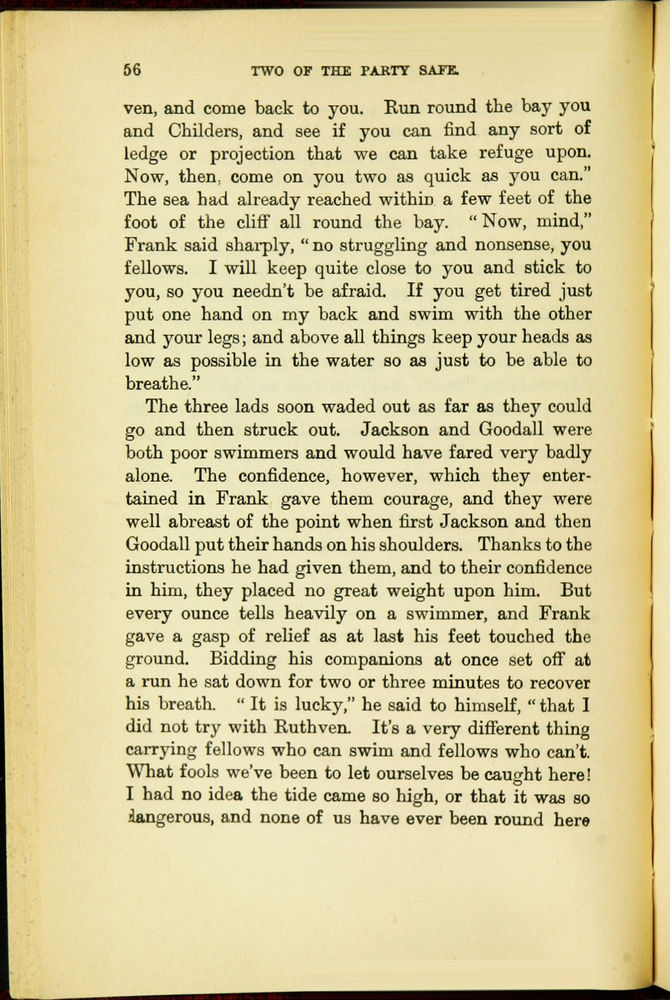 56 TWO OF THE PARTY SAFE.

ven, and come back to you. Run round the bay you and Childers, and see if you can find any sort of ledge or projection that we can take refuge upon. Now, then, come on you two as quick as you can." The sea had already reached within a few feet of the foot of the cliff all round the bay. "Now, mind," Frank said sharply, "no struggling and nonsense, you fellows. I will keep quite close to you and stick to you, so you needn't be afraid. If you get tired just put one hand on my back and swim with the other and your legs; and above all things keep your heads as low as possible in the water so as just to be able to breathe."

The three lads soon waded out as far as they could go and then struck out. Jackson and Goodall were both poor swimmers and would have fared very badly alone. The confidence, however, which they entertained in Frank gave them courage, and they were well abreast of the point when first Jackson and then Goodall put their hands on his shoulders. Thanks to the instructions he had given them, and to their confidence in him, they placed no great weight upon him. But every ounce tells heavily on a swimmer, and Frank gave a gasp of relief as at last his feet touched the ground. Bidding his companions at once set off at a run he sat down for two or three minutes to recover his breath. "It is lucky," he said to himself, "that I did not try with Ruthven. It's a very different thing carrying fellows who can swim and fellows who can't. What fools we've been to let ourselves be caught here! I had no idea the tide came so high, or that it was so dangerous, and none of us have ever been round here